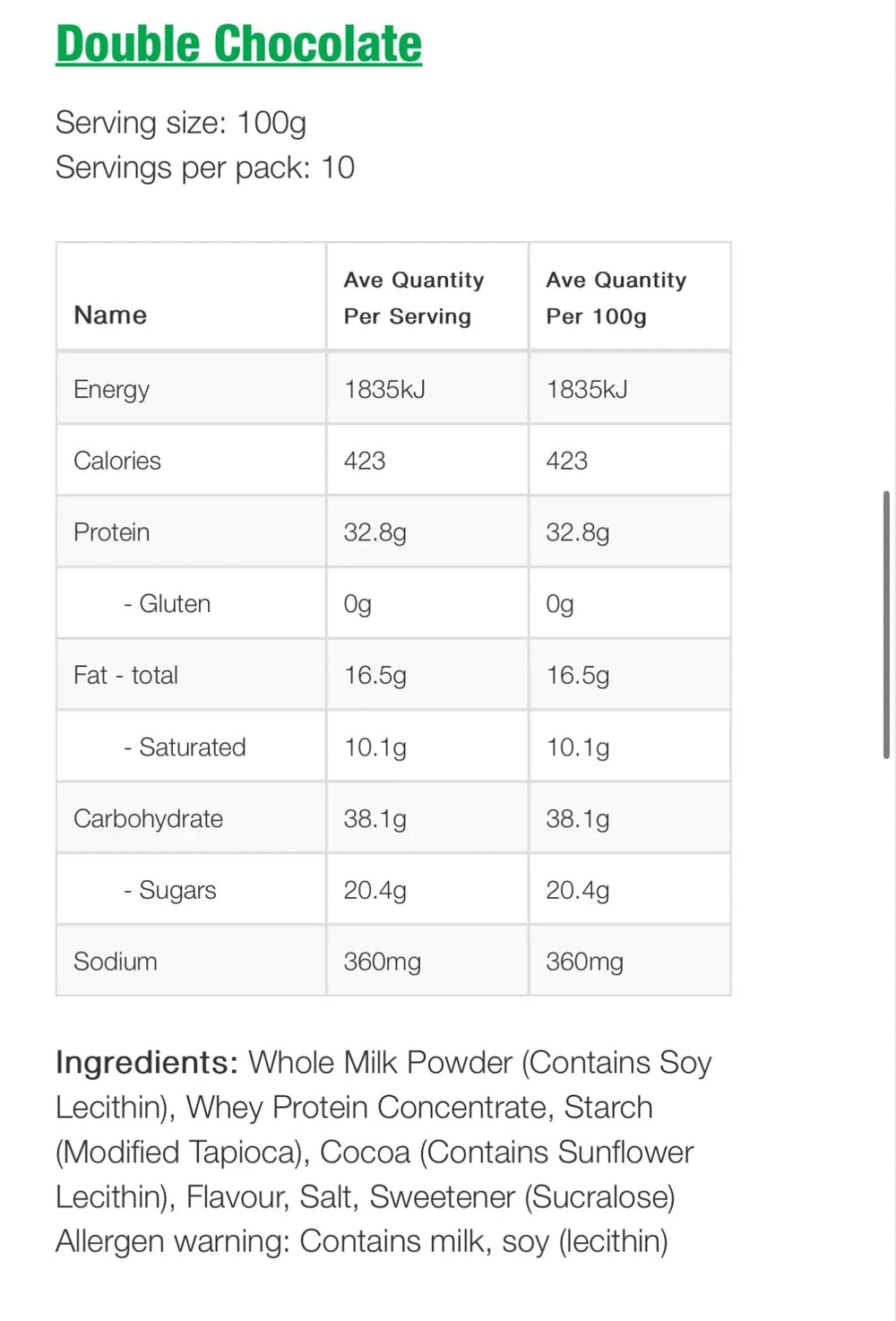 Double Chocolate

Serving size: 100g
Servings per pack: 10

| Name | Ave Quantity Per Serving | Ave Quantity Per 100g |
|---|---|---|
| Energy | 1835kJ | 1835kJ |
| Calories | 423 | 423 |
| Protein | 32.8g | 32.8g |
| - Gluten | 0g | 0g |
| Fat - total | 16.5g | 16.5g |
| - Saturated | 10.1g | 10.1g |
| Carbohydrate | 38.1g | 38.1g |
| - Sugars | 20.4g | 20.4g |
| Sodium | 360mg | 360mg |

Ingredients: Whole Milk Powder (Contains Soy Lecithin), Whey Protein Concentrate, Starch (Modified Tapioca), Cocoa (Contains Sunflower Lecithin), Flavour, Salt, Sweetener (Sucralose)
Allergen warning: Contains milk, soy (lecithin)